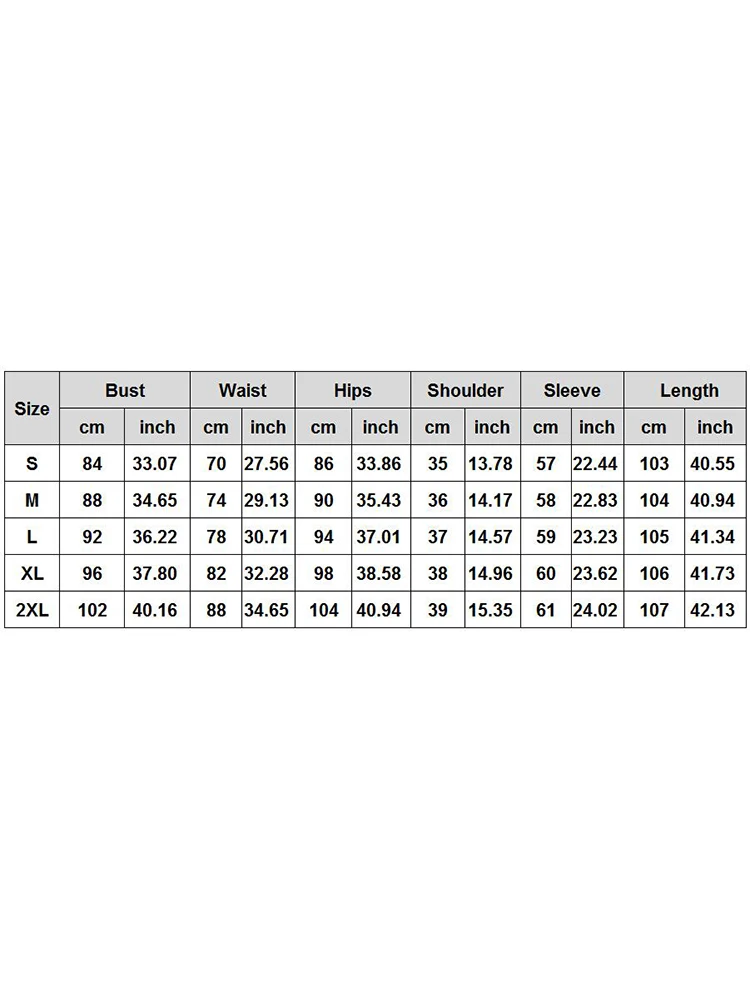 | Size | Bust | | Waist | | Hips | | Shoulder | | Sleeve | | Length | |
|---|---|---|---|---|---|---|---|---|---|---|---|---|
| | cm | inch | cm | inch | cm | inch | cm | inch | cm | inch | cm | inch |
| S | 84 | 33.07 | 70 | 27.56 | 86 | 33.86 | 35 | 13.78 | 57 | 22.44 | 103 | 40.55 |
| M | 88 | 34.65 | 74 | 29.13 | 90 | 35.43 | 36 | 14.17 | 58 | 22.83 | 104 | 40.94 |
| L | 92 | 36.22 | 78 | 30.71 | 94 | 37.01 | 37 | 14.57 | 59 | 23.23 | 105 | 41.34 |
| XL | 96 | 37.80 | 82 | 32.28 | 98 | 38.58 | 38 | 14.96 | 60 | 23.62 | 106 | 41.73 |
| 2XL | 102 | 40.16 | 88 | 34.65 | 104 | 40.94 | 39 | 15.35 | 61 | 24.02 | 107 | 42.13 |